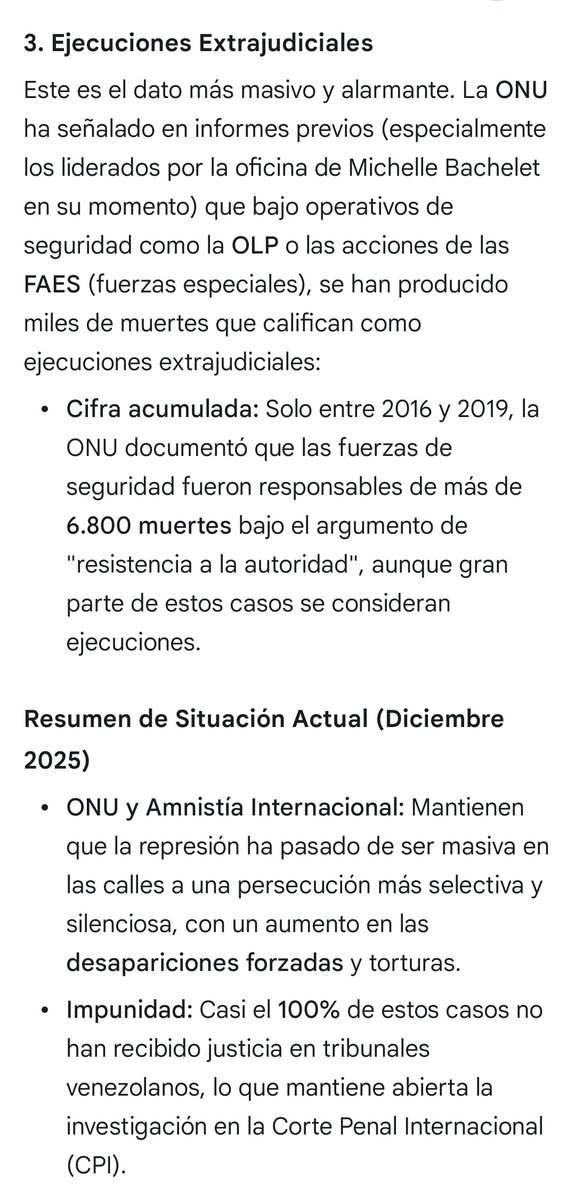 3. Ejecuciones Extrajudiciales

Este es el dato más masivo y alarmante. La ONU ha señalado en informes previos (especialmente los liderados por la oficina de Michelle Bachelet en su momento) que bajo operativos de seguridad como la OLP o las acciones de las FAES (fuerzas especiales), se han producido miles de muertes que califican como ejecuciones extrajudiciales:

• Cifra acumulada: Solo entre 2016 y 2019, la ONU documentó que las fuerzas de seguridad fueron responsables de más de 6.800 muertes bajo el argumento de "resistencia a la autoridad", aunque gran parte de estos casos se consideran ejecuciones.

Resumen de Situación Actual (Diciembre 2025)

• ONU y Amnistía Internacional: Mantienen que la represión ha pasado de ser masiva en las calles a una persecución más selectiva y silenciosa, con un aumento en las desapariciones forzadas y torturas.

• Impunidad: Casi el 100% de estos casos no han recibido justicia en tribunales venezolanos, lo que mantiene abierta la investigación en la Corte Penal Internacional (CPI).